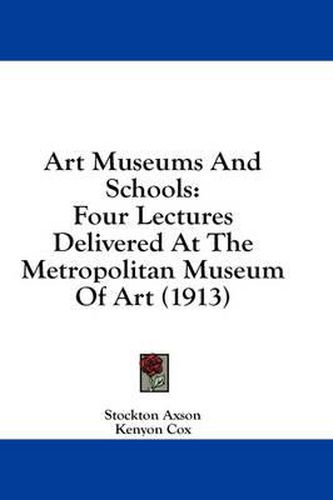 Art Museums And Schools:
Four Lectures Delivered At The Metropolitan Museum Of Art (1913)

Stockton Axson
Kenyon Cox